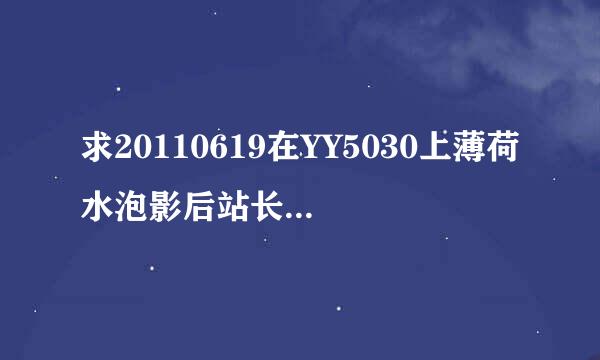 求20110619在YY5030上薄荷水泡影后站长...